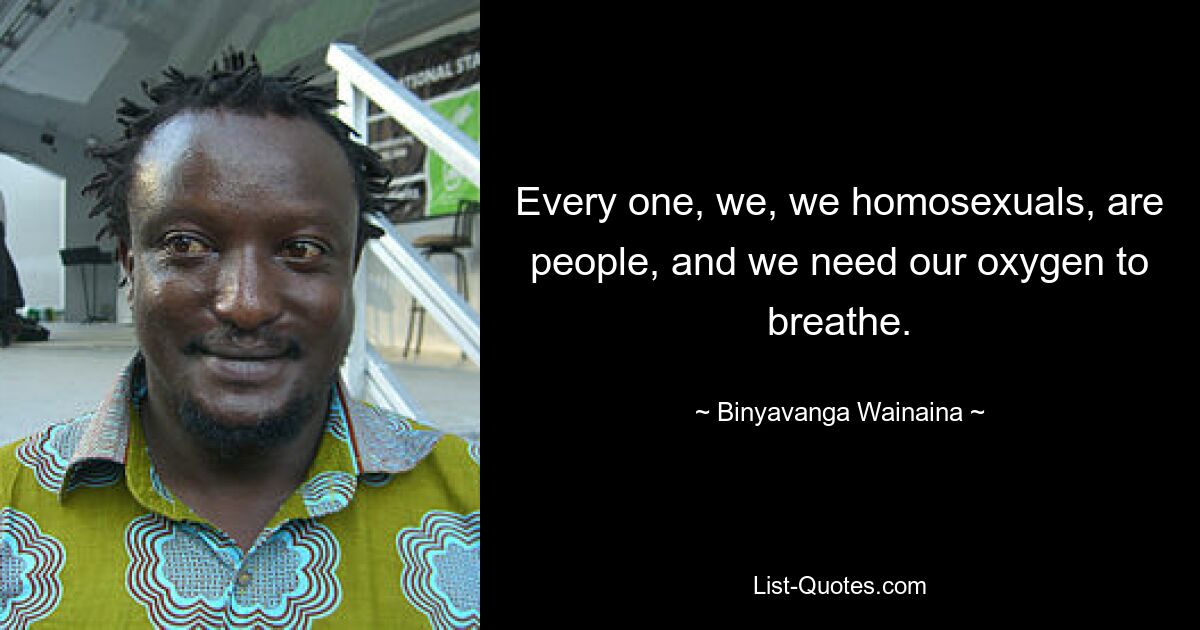 Every one, we, we homosexuals, are people, and we need our oxygen to breathe.

~ Binyavanga Wainaina ~

List-Quotes.com